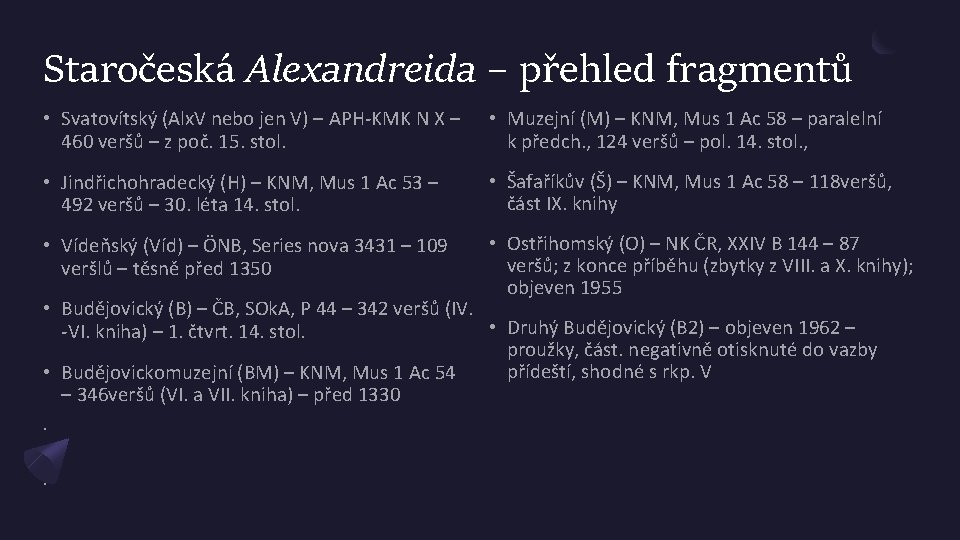 Staročeská Alexandreida – přehled fragmentů

• Svatovítský (AlxV nebo jen V) – APH-KMK N X – 460 veršů – z poč. 15. stol.

• Jindřichohradecký (H) – KNM, Mus 1 Ac 53 – 492 veršů – 30. léta 14. stol.

• Vídeňský (Víd) – ÖNB, Series nova 3431 – 109 veršlů – těsně před 1350

• Budějovický (B) – ČB, SOkA, P 44 – 342 veršů (IV. -VI. kniha) – 1. čtvrt. 14. stol.

• Budějovickomuzejní (BM) – KNM, Mus 1 Ac 54 – 346veršů (VI. a VII. kniha) – před 1330

• Muzejní (M) – KNM, Mus 1 Ac 58 – paralelní k předch., 124 veršů – pol. 14. stol.,

• Šafaříkův (Š) – KNM, Mus 1 Ac 58 – 118veršů, část IX. knihy

• Ostřihomský (O) – NK ČR, XXIV B 144 – 87 veršů; z konce příběhu (zbytky z VIII. a X. knihy); objeven 1955

• Druhý Budějovický (B2) – objeven 1962 – proužky, část. negativně otisknuté do vazby přídeští, shodné s rkp. V